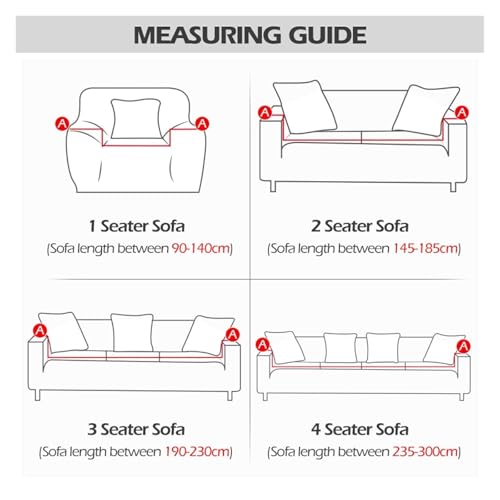 MEASURING GUIDE

A A

1 Seater Sofa
(Sofa length between 90-140cm)

A A

2 Seater Sofa
(Sofa length between 145-185cm)

A A

3 Seater Sofa
(Sofa length between 190-230cm)

A A

4 Seater Sofa
(Sofa length between 235-300cm)